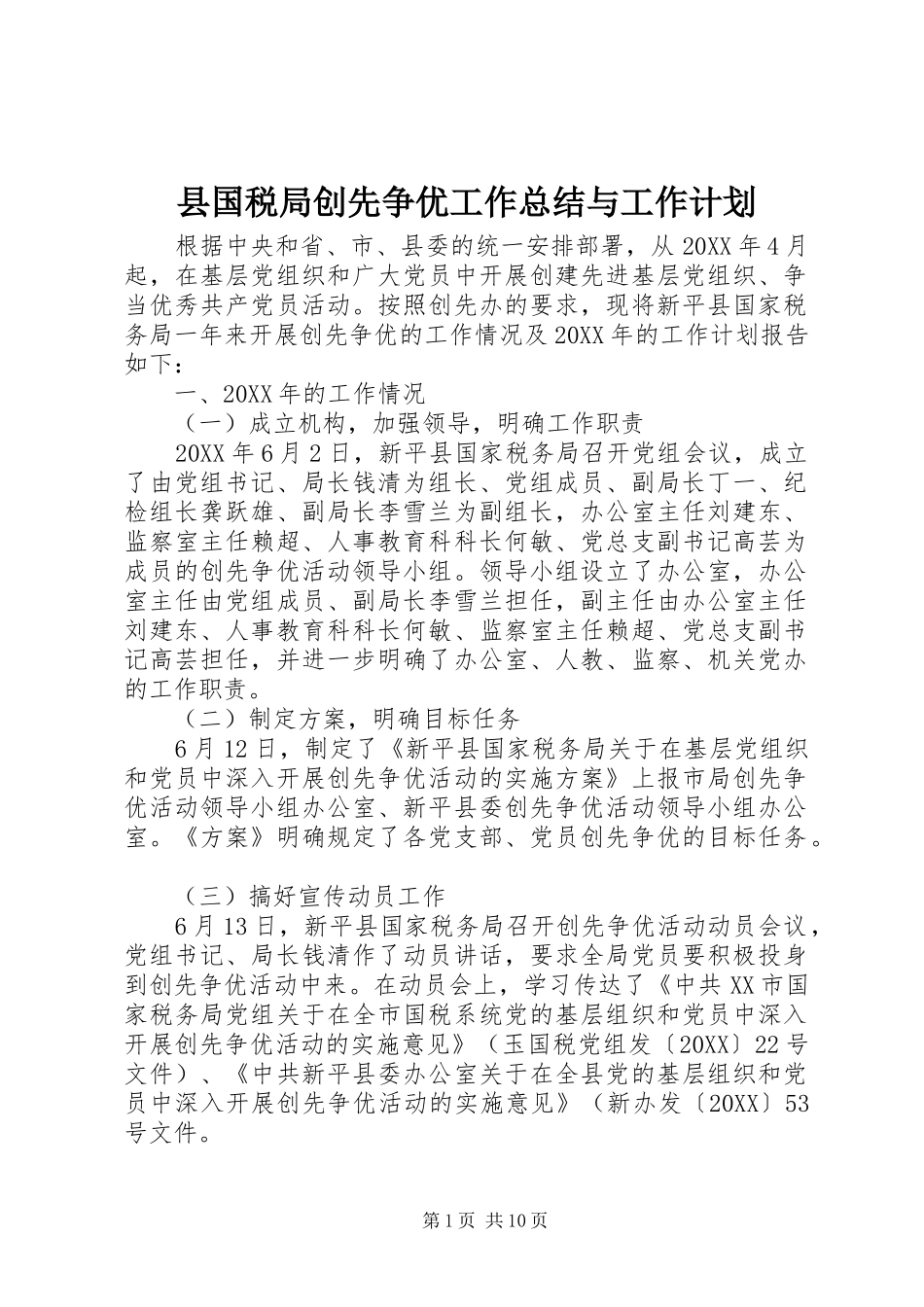 县国税局创先争优工作总结与工作计划

根据中央和省、市、县委的统一安排部署，从20XX年4月起，在基层党组织和广大党员中开展创建先进基层党组织、争当优秀共产党员活动。按照创先办的要求，现将新平县国家税务局一年来开展创先争优的工作情况及20XX年的工作计划报告如下：

一、20XX年的工作情况

（一）成立机构，加强领导，明确工作职责

20XX年6月2日，新平县国家税务局召开党组会议，成立了由党组书记、局长钱清为组长、党组成员、副局长丁一、纪检组长龚跃雄、副局长李雪兰为副组长，办公室主任刘建东、监察室主任赖超、人事教育科科长何敏、党总支副书记高芸为成员的创先争优活动领导小组。领导小组设立了办公室，办公室主任由党组成员、副局长李雪兰担任，副主任由办公室主任刘建东、人事教育科科长何敏、监察室主任赖超、党总支副书记高芸担任，并进一步明确了办公室、人教、监察、机关党办的工作职责。

（二）制定方案，明确目标任务

6月12日，制定了《新平县国家税务局关于在基层党组织和党员中深入开展创先争优活动的实施方案》上报市局创先争优活动领导小组办公室、新平县委创先争优活动领导小组办公室。《方案》明确规定了各党支部、党员创先争优的目标任务。

（三）搞好宣传动员工作

6月13日，新平县国家税务局召开创先争优活动动员会议，党组书记、局长钱清作了动员讲话，要求全局党员要积极投身到创先争优活动中来。在动员会上，学习传达了《中共XX市国家税务局党组关于在全市国税系统党的基层组织和党员中深入开展创先争优活动的实施意见》（玉国税党组发〔20XX〕22号文件）、《中共新平县委办公室关于在全县党的基层组织和党员中深入开展创先争优活动的实施意见》（新办发〔20XX〕53号文件。

第1页 共10页